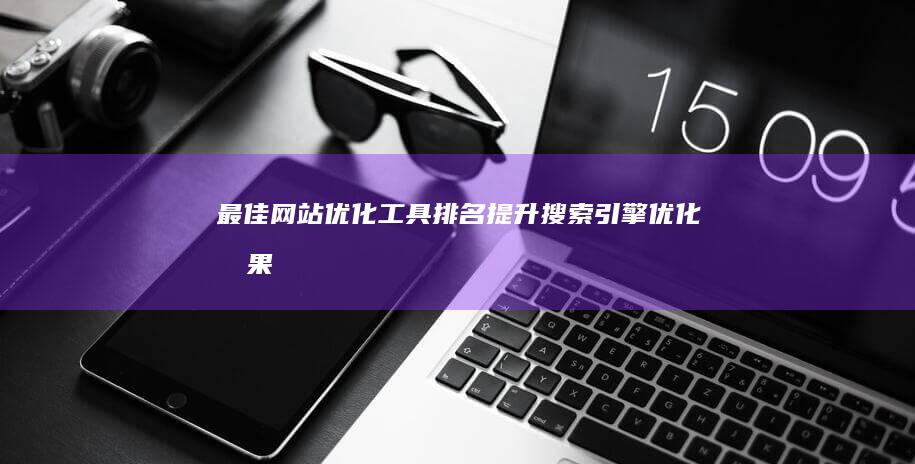 15 09 5

最佳网站优化工具排名提升搜索引擎优化 果